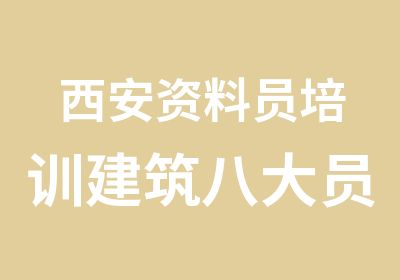 西安资料员培训建筑八大员